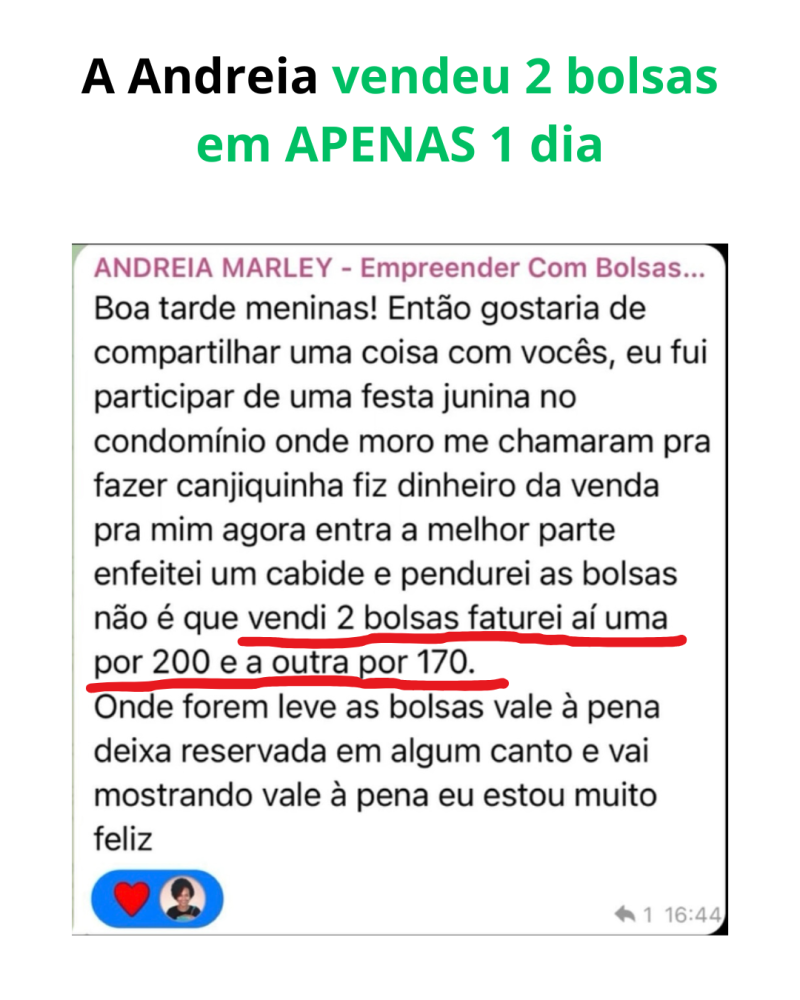 A Andreia vendeu 2 bolsas em APENAS 1 dia

ANDREIA MARLEY - Empreender Com Bolsas...
Boa tarde meninas! Então gostaria de compartilhar uma coisa com vocês, eu fui participar de uma festa junina no condomínio onde moro me chamaram pra fazer canjiquinha fiz dinheiro da venda pra mim agora entra a melhor parte enfeitei um cabide e pendurei as bolsas não é que vendi 2 bolsas faturei aí uma por 200 e a outra por 170.
Onde forem leve as bolsas vale à pena deixa reservada em algum canto e vai mostrando vale à pena eu estou muito feliz

1 16:44